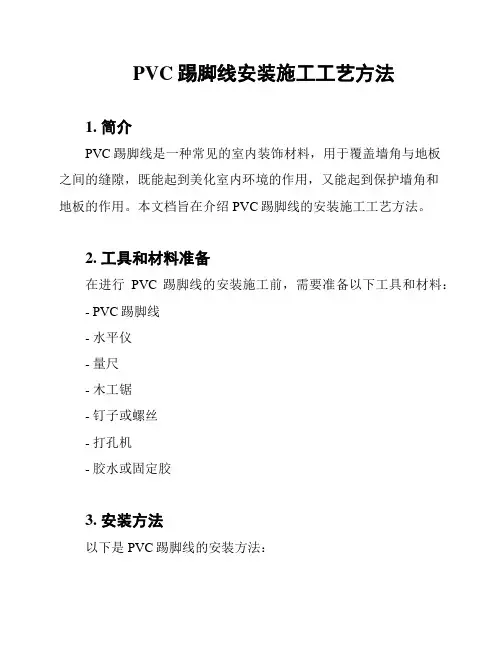 PVC 踢脚线安装施工工艺方法

1. 简介

PVC 踢脚线是一种常见的室内装饰材料，用于覆盖墙角与地板之间的缝隙，既能起到美化室内环境的作用，又能起到保护墙角和地板的作用。本文档旨在介绍 PVC 踢脚线的安装施工工艺方法。

2. 工具和材料准备

在进行 PVC 踢脚线的安装施工前，需要准备以下工具和材料：

- PVC 踢脚线

- 水平仪

- 量尺

- 木工锯

- 钉子或螺丝

- 打孔机

- 胶水或固定胶

3. 安装方法

以下是 PVC 踢脚线的安装方法：